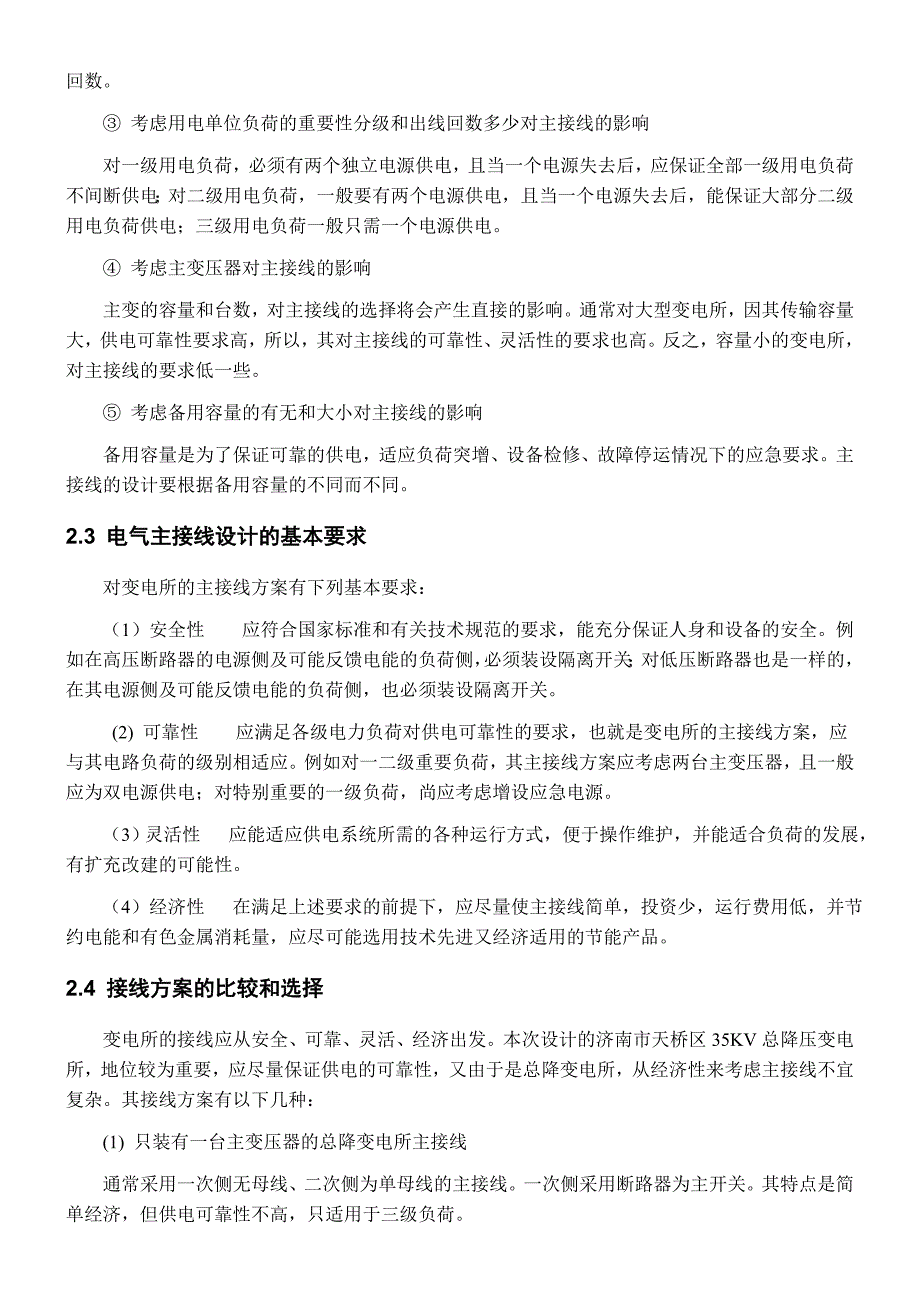 回数。

③ 考虑用电单位负荷的重要性分级和出线回数多少对主接线的影响

对一级用电负荷，必须有两个独立电源供电，且当一个电源失去后，应保证全部一级用电负荷不间断供电;对二级用电负荷，一般要有两个电源供电，且当一个电源失去后，能保证大部分二级用电负荷供电；三级用电负荷一般只需一个电源供电。

④ 考虑主变压器对主接线的影响

主变的容量和台数，对主接线的选择将会产生直接的影响。通常对大型变电所，因其传输容量大，供电可靠性要求高，所以，其对主接线的可靠性、灵活性的要求也高。反之，容量小的变电所，对主接线的要求低一些。

⑤ 考虑备用容量的有无和大小对主接线的影响

备用容量是为了保证可靠的供电，适应负荷突增、设备检修、故障停运情况下的应急要求。主接线的设计要根据备用容量的不同而不同。

2.3 电气主接线设计的基本要求

对变电所的主接线方案有下列基本要求：

（1）安全性　应符合国家标准和有关技术规范的要求，能充分保证人身和设备的安全。例如在高压断路器的电源侧及可能反馈电能的负荷侧，必须装设隔离开关;对低压断路器也是一样的，在其电源侧及可能反馈电能的负荷侧，也必须装设隔离开关。

(2) 可靠性　应满足各级电力负荷对供电可靠性的要求，也就是变电所的主接线方案，应与其电路负荷的级别相适应。例如对一二级重要负荷，其主接线方案应考虑两台主变压器，且一般应为双电源供电；对特别重要的一级负荷，尚应考虑增设应急电源。

（3）灵活性　应能适应供电系统所需的各种运行方式，便于操作维护，并能适合负荷的发展，有扩充改建的可能性。

（4）经济性　在满足上述要求的前提下，应尽量使主接线简单，投资少，运行费用低，并节约电能和有色金属消耗量，应尽可能选用技术先进又经济适用的节能产品。

2.4 接线方案的比较和选择

变电所的接线应从安全、可靠、灵活、经济出发。本次设计的济南市天桥区 35KV 总降压变电所，地位较为重要，应尽量保证供电的可靠性，又由于是总降变电所，从经济性来考虑主接线不宜复杂。其接线方案有以下几种：

(1) 只装有一台主变压器的总降变电所主接线

通常采用一次侧无母线、二次侧为单母线的主接线。一次侧采用断路器为主开关。其特点是简单经济，但供电可靠性不高，只适用于三级负荷。